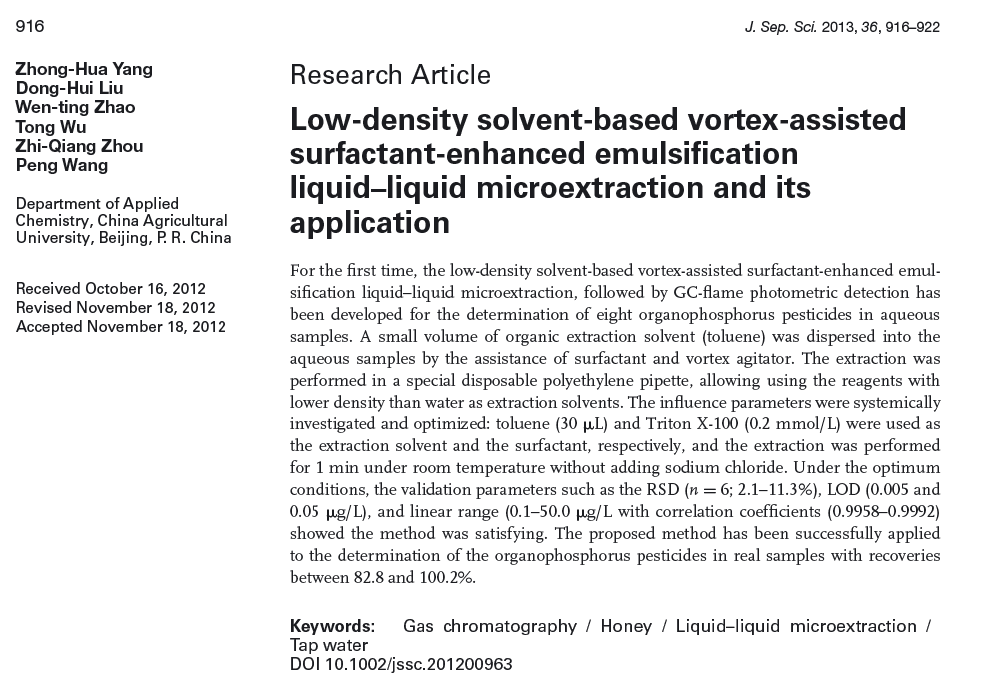 916

J. Sep. Sci. 2013, 36, 916–922

Zhong-Hua Yang
Dong-Hui Liu
Wen-ting Zhao
Tong Wu
Zhi-Qiang Zhou
Peng Wang

Department of Applied Chemistry, China Agricultural University, Beijing, P. R. China

Received October 16, 2012
Revised November 18, 2012
Accepted November 18, 2012

Research Article

Low-density solvent-based vortex-assisted surfactant-enhanced emulsification liquid–liquid microextraction and its application

For the first time, the low-density solvent-based vortex-assisted surfactant-enhanced emulsification liquid–liquid microextraction, followed by GC-flame photometric detection has been developed for the determination of eight organophosphorus pesticides in aqueous samples. A small volume of organic extraction solvent (toluene) was dispersed into the aqueous samples by the assistance of surfactant and vortex agitator. The extraction was performed in a special disposable polyethylene pipette, allowing using the reagents with lower density than water as extraction solvents. The influence parameters were systemically investigated and optimized: toluene (30 μL) and Triton X-100 (0.2 mmol/L) were used as the extraction solvent and the surfactant, respectively, and the extraction was performed for 1 min under room temperature without adding sodium chloride. Under the optimum conditions, the validation parameters such as the RSD ($n = 6$; 2.1–11.3%), LOD (0.005 and 0.05 μg/L), and linear range (0.1–50.0 μg/L with correlation coefficients (0.9958–0.9992) showed the method was satisfying. The proposed method has been successfully applied to the determination of the organophosphorus pesticides in real samples with recoveries between 82.8 and 100.2%.

Keywords: Gas chromatography / Honey / Liquid–liquid microextraction / Tap water
DOI 10.1002/jssc.201200963